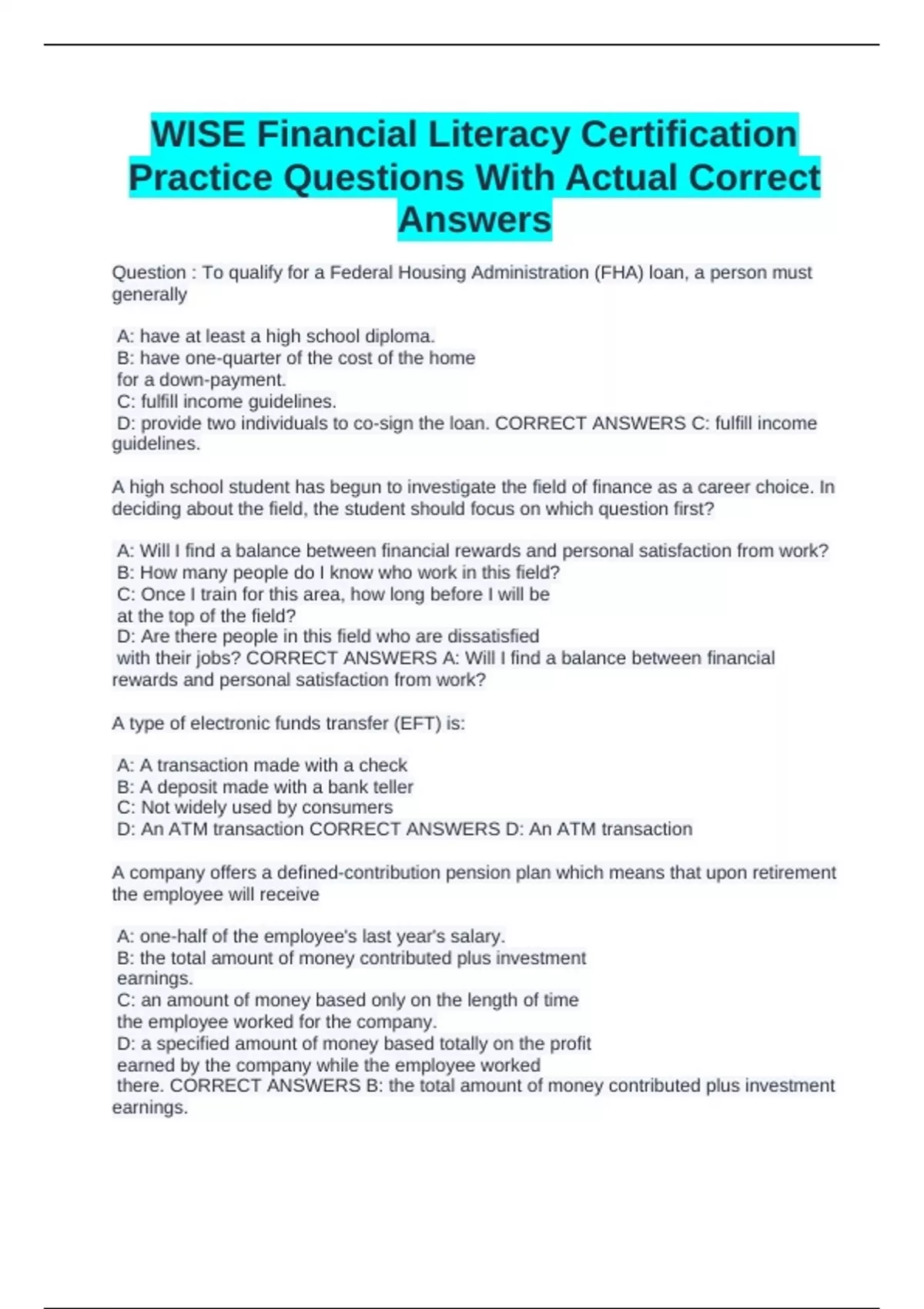 WISE Financial Literacy Certification Practice Questions With Actual Correct Answers

Question : To qualify for a Federal Housing Administration (FHA) loan, a person must generally

A: have at least a high school diploma.
B: have one-quarter of the cost of the home for a down-payment.
C: fulfill income guidelines.
D: provide two individuals to co-sign the loan. CORRECT ANSWERS C: fulfill income guidelines.

A high school student has begun to investigate the field of finance as a career choice. In deciding about the field, the student should focus on which question first?

A: Will I find a balance between financial rewards and personal satisfaction from work?
B: How many people do I know who work in this field?
C: Once I train for this area, how long before I will be at the top of the field?
D: Are there people in this field who are dissatisfied with their jobs? CORRECT ANSWERS A: Will I find a balance between financial rewards and personal satisfaction from work?

A type of electronic funds transfer (EFT) is:

A: A transaction made with a check
B: A deposit made with a bank teller
C: Not widely used by consumers
D: An ATM transaction CORRECT ANSWERS D: An ATM transaction

A company offers a defined-contribution pension plan which means that upon retirement the employee will receive

A: one-half of the employee's last year's salary.
B: the total amount of money contributed plus investment earnings.
C: an amount of money based only on the length of time the employee worked for the company.
D: a specified amount of money based totally on the profit earned by the company while the employee worked there. CORRECT ANSWERS B: the total amount of money contributed plus investment earnings.